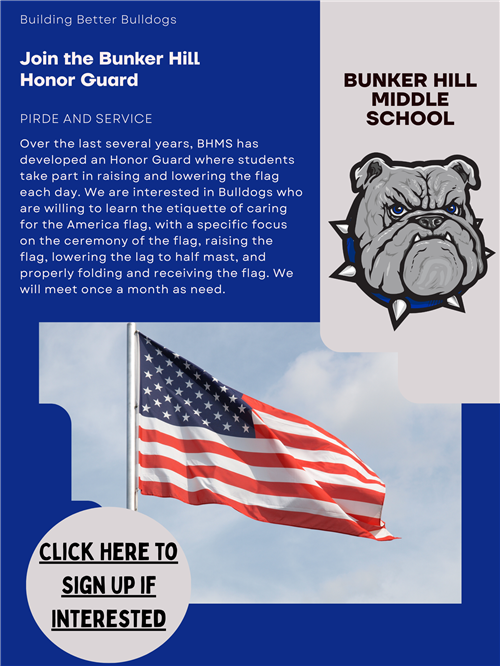 Building Better Bulldogs

Join the Bunker Hill Honor Guard

PIRDE AND SERVICE

Over the last several years, BHMS has developed an Honor Guard where students take part in raising and lowering the flag each day. We are interested in Bulldogs who are willing to learn the etiquette of caring for the America flag, with a specific focus on the ceremony of the flag, raising the flag, lowering the lag to half mast, and properly folding and receiving the flag. We will meet once a month as need.

BUNKER HILL MIDDLE SCHOOL

CLICK HERE TO SIGN UP IF INTERESTED